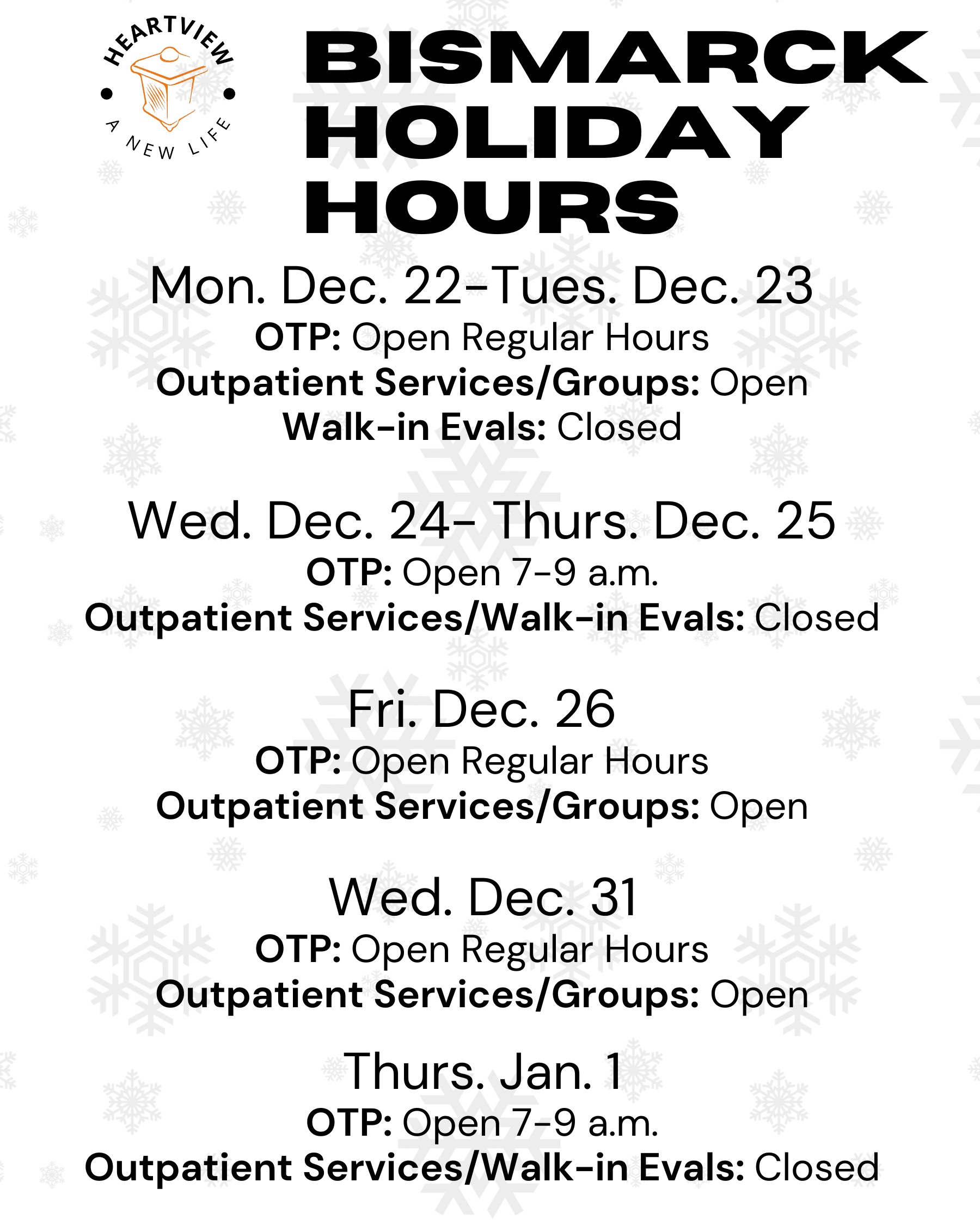 HEARTVIEW
A NEW LIFE

BISMARCK HOLIDAY HOURS

Mon. Dec. 22-Tues. Dec. 23
OTP: Open Regular Hours
Outpatient Services/Groups: Open
Walk-in Evals: Closed

Wed. Dec. 24- Thurs. Dec. 25
OTP: Open 7-9 a.m.
Outpatient Services/Walk-in Evals: Closed

Fri. Dec. 26
OTP: Open Regular Hours
Outpatient Services/Groups: Open

Wed. Dec. 31
OTP: Open Regular Hours
Outpatient Services/Groups: Open

Thurs. Jan. 1
OTP: Open 7-9 a.m.
Outpatient Services/Walk-in Evals: Closed